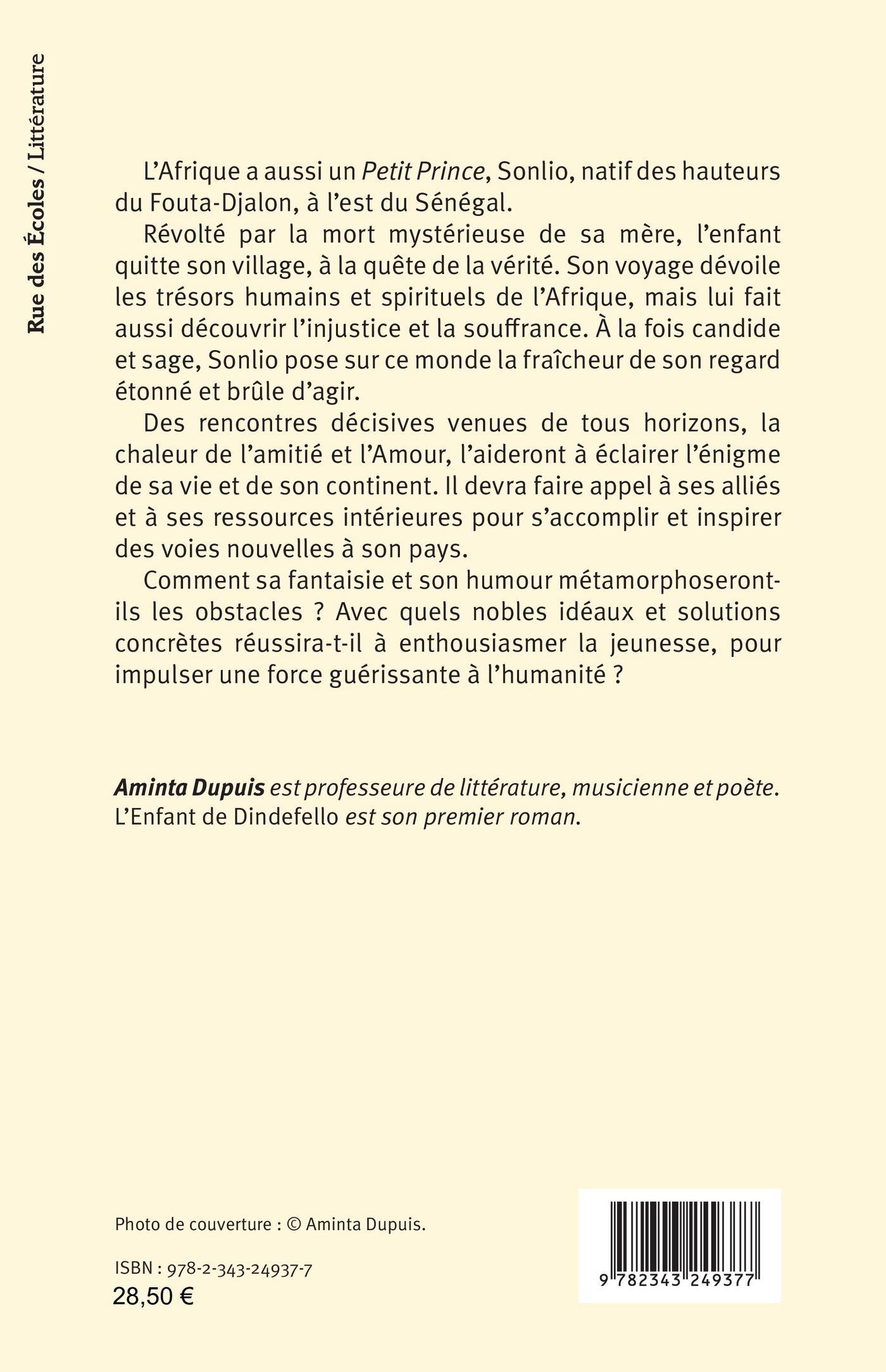 Rue des Écoles / Littérature

L'Afrique a aussi un Petit Prince, Sonlio, natif des hauteurs du Fouta-Djalon, à l'est du Sénégal.

Révolté par la mort mystérieuse de sa mère, l'enfant quitte son village, à la quête de la vérité. Son voyage dévoile les trésors humains et spirituels de l'Afrique, mais lui fait aussi découvrir l'injustice et la souffrance. À la fois candide et sage, Sonlio pose sur ce monde la fraîcheur de son regard étonné et brûle d'agir.

Des rencontres décisives venues de tous horizons, la chaleur de l'amitié et l'Amour, l'aideront à éclairer l'énigme de sa vie et de son continent. Il devra faire appel à ses alliés et à ses ressources intérieures pour s'accomplir et inspirer des voies nouvelles à son pays.

Comment sa fantaisie et son humour métamorphoseront-ils les obstacles ? Avec quels nobles idéaux et solutions concrètes réussira-t-il à enthousiasmer la jeunesse, pour impulser une force guérissante à l'humanité ?

Aminta Dupuis est professeure de littérature, musicienne et poète. L'Enfant de Dindefello est son premier roman.

Photo de couverture : © Aminta Dupuis.

ISBN : 978-2-343-24937-7
28,50 €

9 782343 249377